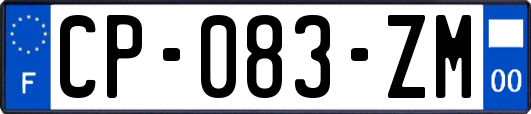 F
CP-083-ZM
00